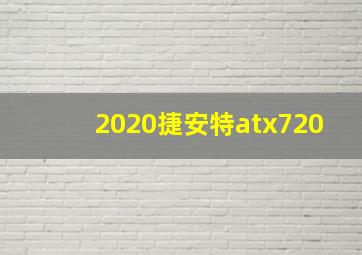 2020捷安特atx720